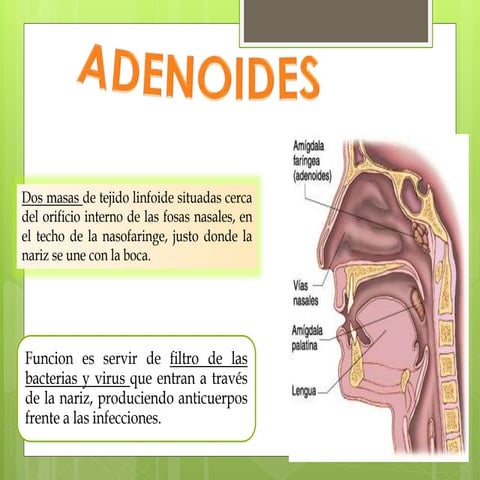 ADENOIDES

Dos masas de tejido linfoide situadas cerca del orificio interno de las fosas nasales, en el techo de la nasofaringe, justo donde la nariz se une con la boca.

Funcion es servir de filtro de las bacterias y virus que entran a través de la nariz, produciendo anticuerpos frente a las infecciones.

Amígdala faríngea (adenoides)

Vías nasales

Amígdala palatina

Lengua